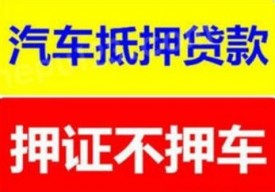 汽车抵押贷款

押证不押车